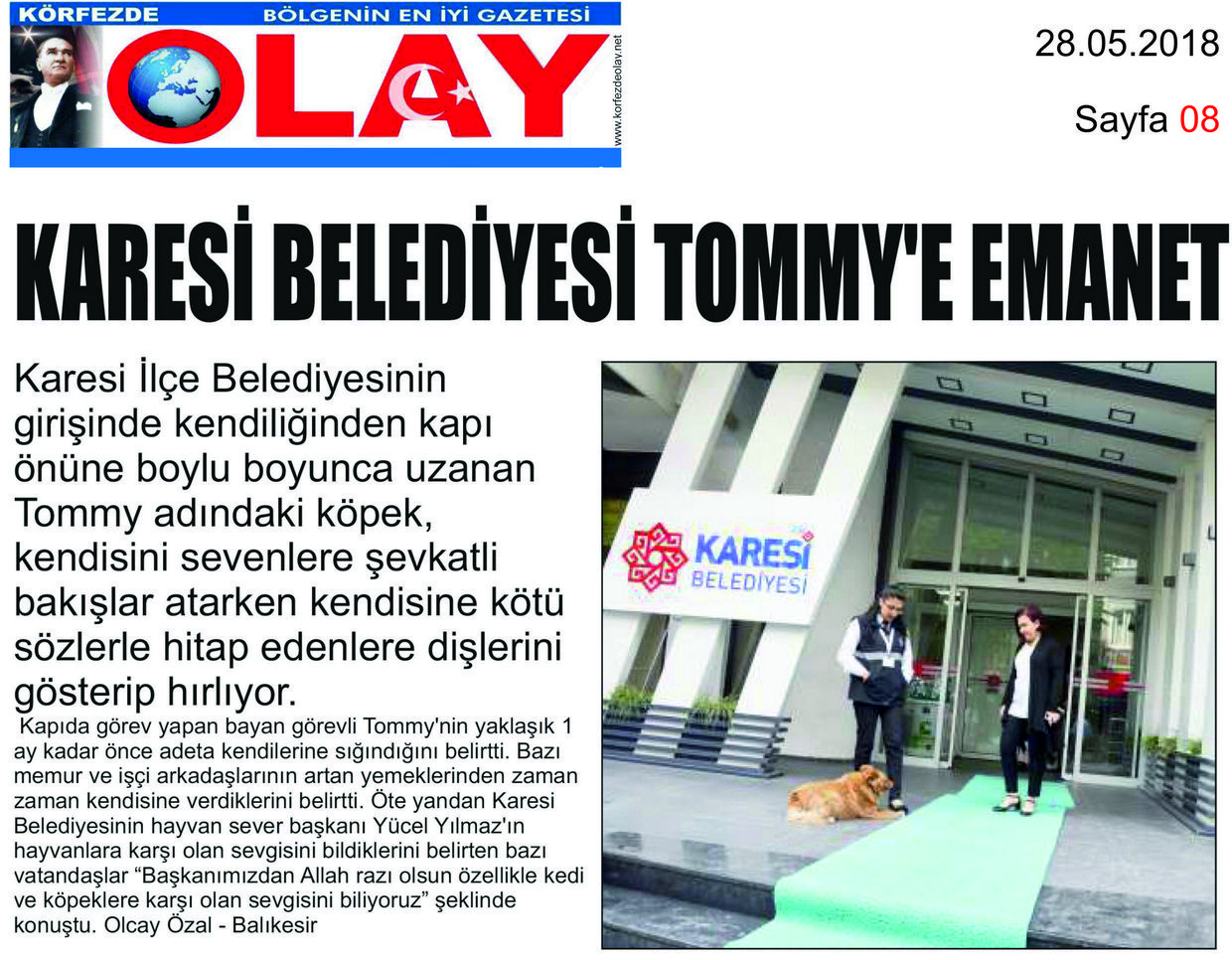 KÖRFEZDE BÖLGENİN EN İYİ GAZETESİ
OLAY
www.korfezdeolay.net

28.05.2018

Sayfa 08

KARESİ BELEDİYESİ TOMMY'E EMANET

Karesi İlçe Belediyesinin girişinde kendiliğinden kapı önüne boylu boyunca uzanan Tommy adındaki köpek, kendisini sevenlere şevkatli bakışlar atarken kendisine kötü sözlerle hitap edenlere dişlerini gösterip hırlıyor.

Kapıda görev yapan bayan görevli Tommy'nin yaklaşık 1 ay kadar önce adeta kendilerine sığındığını belirtti. Bazı memur ve işçi arkadaşlarının artan yemeklerinden zaman zaman kendisine verdiklerini belirtti. Öte yandan Karesi Belediyesinin hayvan sever başkanı Yücel Yılmaz'ın hayvanlara karşı olan sevgisini bildiklerini belirten bazı vatandaşlar "Başkanımızdan Allah razı olsun özellikle kedi ve köpeklere karşı olan sevgisini biliyoruz" şeklinde konuştu. Olcay Özal - Balıkesir

KARESİ BELEDİYESİ